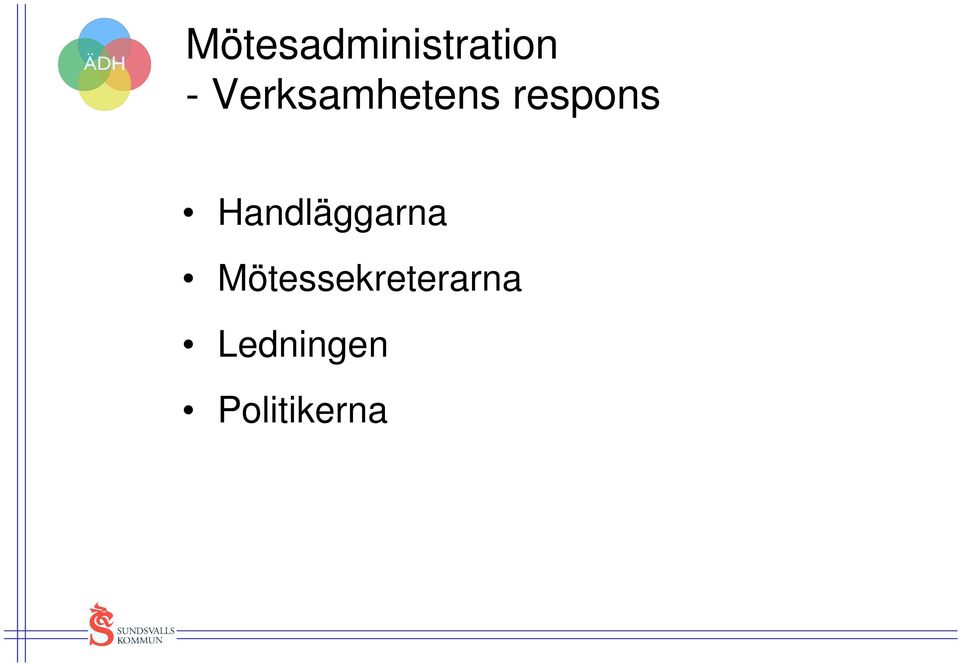 ÄDH

Mötesadministration
- Verksamhetens respons

• Handläggarna
• Mötessekreterarna
• Ledningen
• Politikerna

SUNDSVALLS KOMMUN